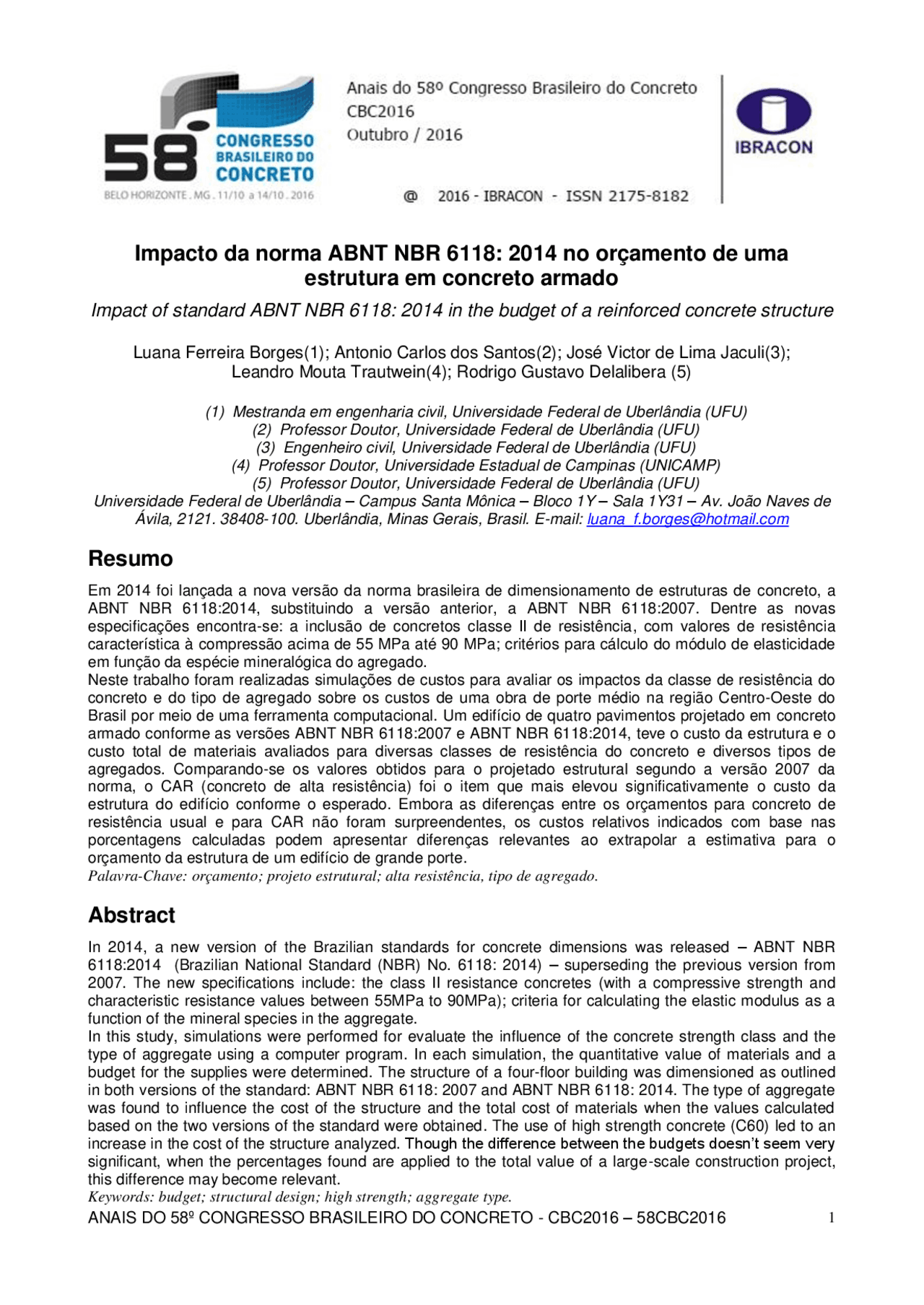 58 CONGRESSO BRASILEIRO DO CONCRETO
BELO HORIZONTE . MG . 11/10 a 14/10 . 2016

Anais do 58º Congresso Brasileiro do Concreto
CBC2016
Outubro / 2016

@ 2016 - IBRACON - ISSN 2175-8182

IBRACON

Impacto da norma ABNT NBR 6118: 2014 no orçamento de uma estrutura em concreto armado

Impact of standard ABNT NBR 6118: 2014 in the budget of a reinforced concrete structure

Luana Ferreira Borges(1); Antonio Carlos dos Santos(2); José Victor de Lima Jaculi(3); Leandro Mouta Trautwein(4); Rodrigo Gustavo Delalibera (5)

(1) Mestranda em engenharia civil, Universidade Federal de Uberlândia (UFU)
(2) Professor Doutor, Universidade Federal de Uberlândia (UFU)
(3) Engenheiro civil, Universidade Federal de Uberlândia (UFU)
(4) Professor Doutor, Universidade Estadual de Campinas (UNICAMP)
(5) Professor Doutor, Universidade Federal de Uberlândia (UFU)
Universidade Federal de Uberlândia – Campus Santa Mônica – Bloco 1Y – Sala 1Y31 – Av. João Naves de Ávila, 2121. 38408-100. Uberlândia, Minas Gerais, Brasil. E-mail: luana_f.borges@hotmail.com

Resumo

Em 2014 foi lançada a nova versão da norma brasileira de dimensionamento de estruturas de concreto, a ABNT NBR 6118:2014, substituindo a versão anterior, a ABNT NBR 6118:2007. Dentre as novas especificações encontra-se: a inclusão de concretos classe II de resistência, com valores de resistência característica à compressão acima de 55 MPa até 90 MPa; critérios para cálculo do módulo de elasticidade em função da espécie mineralógica do agregado.
Neste trabalho foram realizadas simulações de custos para avaliar os impactos da classe de resistência do concreto e do tipo de agregado sobre os custos de uma obra de porte médio na região Centro-Oeste do Brasil por meio de uma ferramenta computacional. Um edifício de quatro pavimentos projetado em concreto armado conforme as versões ABNT NBR 6118:2007 e ABNT NBR 6118:2014, teve o custo da estrutura e o custo total de materiais avaliados para diversas classes de resistência do concreto e diversos tipos de agregados. Comparando-se os valores obtidos para o projetado estrutural segundo a versão 2007 da norma, o CAR (concreto de alta resistência) foi o item que mais elevou significativamente o custo da estrutura do edifício conforme o esperado. Embora as diferenças entre os orçamentos para concreto de resistência usual e para CAR não foram surpreendentes, os custos relativos indicados com base nas porcentagens calculadas podem apresentar diferenças relevantes ao extrapolar a estimativa para o orçamento da estrutura de um edifício de grande porte.
Palavra-Chave: orçamento; projeto estrutural; alta resistência, tipo de agregado.

Abstract

In 2014, a new version of the Brazilian standards for concrete dimensions was released – ABNT NBR 6118:2014 (Brazilian National Standard (NBR) No. 6118: 2014) – superseding the previous version from 2007. The new specifications include: the class II resistance concretes (with a compressive strength and characteristic resistance values between 55MPa to 90MPa); criteria for calculating the elastic modulus as a function of the mineral species in the aggregate.
In this study, simulations were performed for evaluate the influence of the concrete strength class and the type of aggregate using a computer program. In each simulation, the quantitative value of materials and a budget for the supplies were determined. The structure of a four-floor building was dimensioned as outlined in both versions of the standard: ABNT NBR 6118: 2007 and ABNT NBR 6118: 2014. The type of aggregate was found to influence the cost of the structure and the total cost of materials when the values calculated based on the two versions of the standard were obtained. The use of high strength concrete (C60) led to an increase in the cost of the structure analyzed. Though the difference between the budgets doesn't seem very significant, when the percentages found are applied to the total value of a large-scale construction project, this difference may become relevant.
Keywords: budget; structural design; high strength; aggregate type.

ANAIS DO 58º CONGRESSO BRASILEIRO DO CONCRETO - CBC2016 – 58CBC2016 1